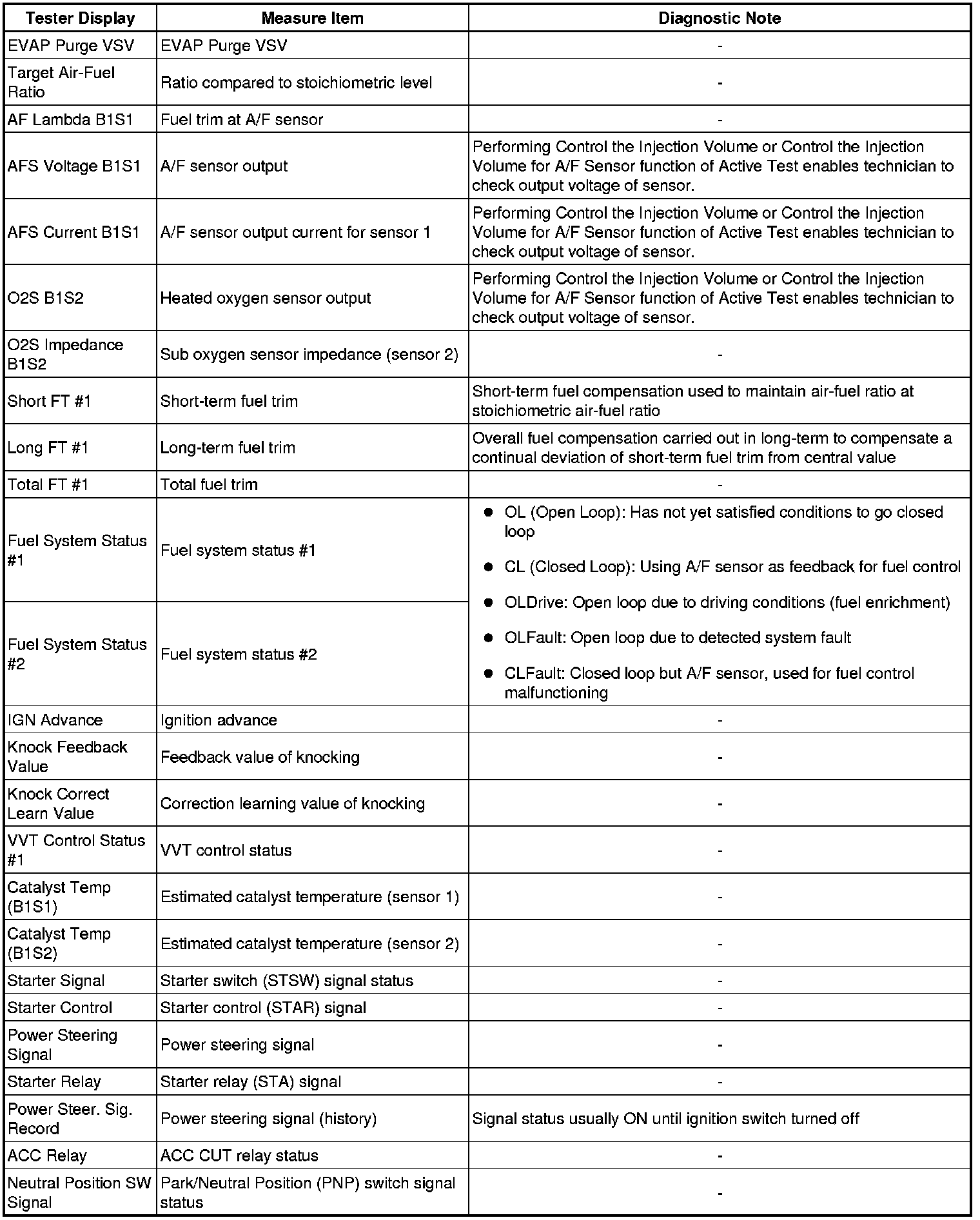 | Tester Display | Measure Item | Diagnostic Note |
|---|---|---|
| EVAP Purge VSV | EVAP Purge VSV | - |
| Target Air-Fuel Ratio | Ratio compared to stoichiometric level | - |
| AF Lambda B1S1 | Fuel trim at A/F sensor | - |
| AFS Voltage B1S1 | A/F sensor output | Performing Control the Injection Volume or Control the Injection Volume for A/F Sensor function of Active Test enables technician to check output voltage of sensor. |
| AFS Current B1S1 | A/F sensor output current for sensor 1 | Performing Control the Injection Volume or Control the Injection Volume for A/F Sensor function of Active Test enables technician to check output voltage of sensor. |
| O2S B1S2 | Heated oxygen sensor output | Performing Control the Injection Volume or Control the Injection Volume for A/F Sensor function of Active Test enables technician to check output voltage of sensor. |
| O2S Impedance B1S2 | Sub oxygen sensor impedance (sensor 2) | - |
| Short FT #1 | Short-term fuel trim | Short-term fuel compensation used to maintain air-fuel ratio at stoichiometric air-fuel ratio |
| Long FT #1 | Long-term fuel trim | Overall fuel compensation carried out in long-term to compensate a continual deviation of short-term fuel trim from central value |
| Total FT #1 | Total fuel trim | - |
| Fuel System Status #1 | Fuel system status #1 | ● OL (Open Loop): Has not yet satisfied conditions to go closed loop ● CL (Closed Loop): Using A/F sensor as feedback for fuel control ● OLDrive: Open loop due to driving conditions (fuel enrichment) ● OLFault: Open loop due to detected system fault ● CLFault: Closed loop but A/F sensor, used for fuel control malfunctioning |
| Fuel System Status #2 | Fuel system status #2 | |
| IGN Advance | Ignition advance | - |
| Knock Feedback Value | Feedback value of knocking | - |
| Knock Correct Learn Value | Correction learning value of knocking | - |
| VVT Control Status #1 | VVT control status | - |
| Catalyst Temp (B1S1) | Estimated catalyst temperature (sensor 1) | - |
| Catalyst Temp (B1S2) | Estimated catalyst temperature (sensor 2) | - |
| Starter Signal | Starter switch (STSW) signal status | - |
| Starter Control | Starter control (STAR) signal | - |
| Power Steering Signal | Power steering signal | - |
| Starter Relay | Starter relay (STA) signal | - |
| Power Steer. Sig. Record | Power steering signal (history) | Signal status usually ON until ignition switch turned off |
| ACC Relay | ACC CUT relay status | - |
| Neutral Position SW Signal | Park/Neutral Position (PNP) switch signal status | - |